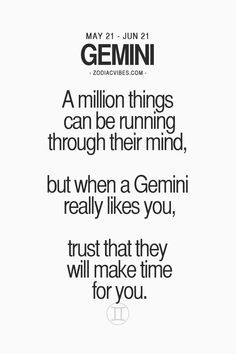 MAY 21 - JUN 21
GEMINI
- ZODIACVIBES.COM -

A million things can be running through their mind,

but when a Gemini really likes you,

trust that they will make time for you.